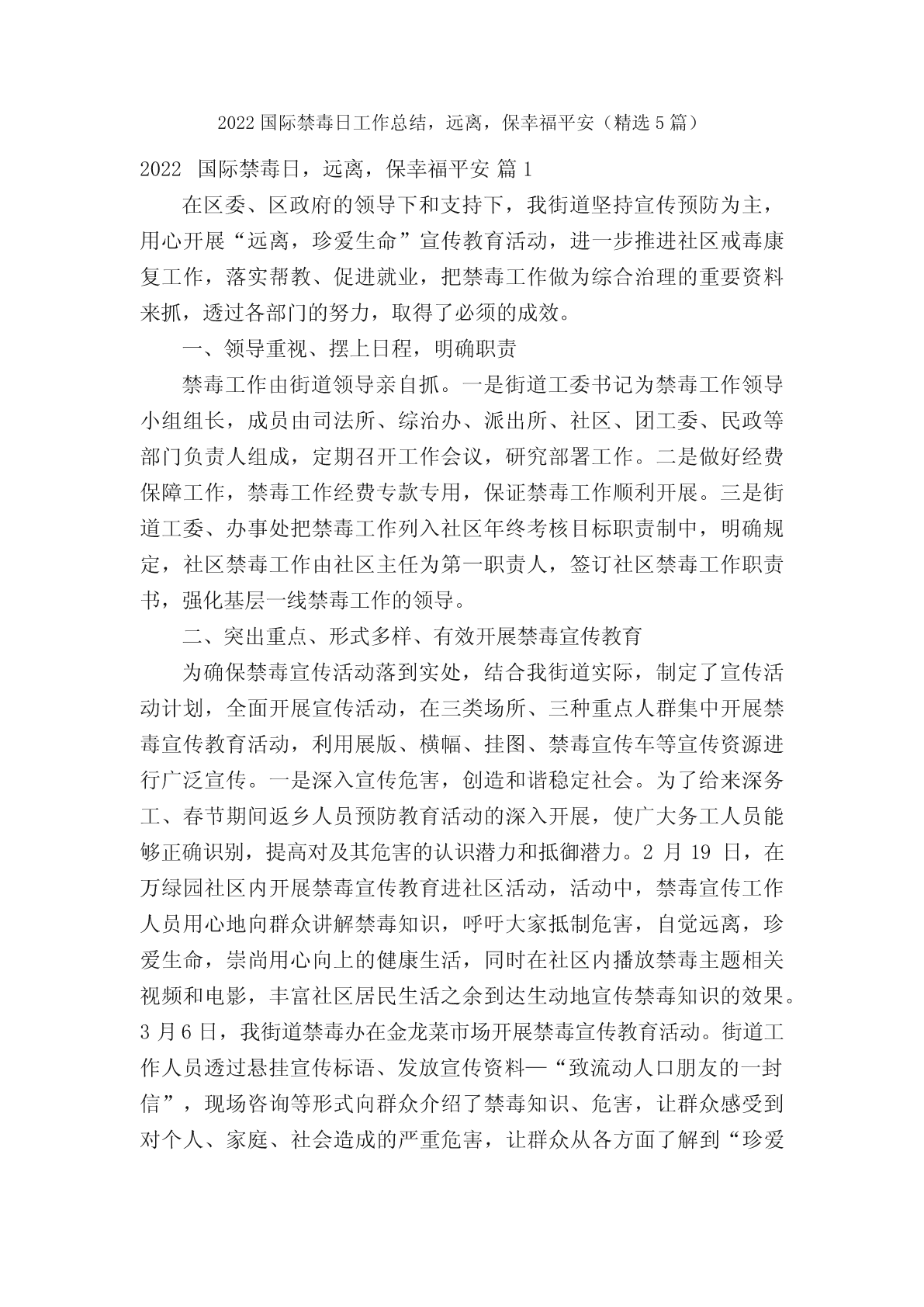 2022 国际禁毒日工作总结，远离，保幸福平安（精选 5 篇）

2022 国际禁毒日，远离，保幸福平安 篇 1

在区委、区政府的领导下和支持下，我街道坚持宣传预防为主，用心开展“远离，珍爱生命”宣传教育活动，进一步推进社区戒毒康复工作，落实帮教、促进就业，把禁毒工作做为综合治理的重要资料来抓，透过各部门的努力，取得了必须的成效。

一、领导重视、摆上日程，明确职责

禁毒工作由街道领导亲自抓。一是街道工委书记为禁毒工作领导小组组长，成员由司法所、综治办、派出所、社区、团工委、民政等部门负责人组成，定期召开工作会议，研究部署工作。二是做好经费保障工作，禁毒工作经费专款专用，保证禁毒工作顺利开展。三是街道工委、办事处把禁毒工作列入社区年终考核目标职责制中，明确规定，社区禁毒工作由社区主任为第一职责人，签订社区禁毒工作职责书，强化基层一线禁毒工作的领导。

二、突出重点、形式多样、有效开展禁毒宣传教育

为确保禁毒宣传活动落到实处，结合我街道实际，制定了宣传活动计划，全面开展宣传活动，在三类场所、三种重点人群集中开展禁毒宣传教育活动，利用展版、横幅、挂图、禁毒宣传车等宣传资源进行广泛宣传。一是深入宣传危害，创造和谐稳定社会。为了给来深务工、春节期间返乡人员预防教育活动的深入开展，使广大务工人员能够正确识别，提高对及其危害的认识潜力和抵御潜力。2 月 19 日，在万绿园社区内开展禁毒宣传教育进社区活动，活动中，禁毒宣传工作人员用心地向群众讲解禁毒知识，呼吁大家抵制危害，自觉远离，珍爱生命，崇尚用心向上的健康生活，同时在社区内播放禁毒主题相关视频和电影，丰富社区居民生活之余到达生动地宣传禁毒知识的效果。3 月 6 日，我街道禁毒办在金龙菜市场开展禁毒宣传教育活动。街道工作人员透过悬挂宣传标语、发放宣传资料—“致流动人口朋友的一封信”，现场咨询等形式向群众介绍了禁毒知识、危害，让群众感受到对个人、家庭、社会造成的严重危害，让群众从各方面了解到“珍爱